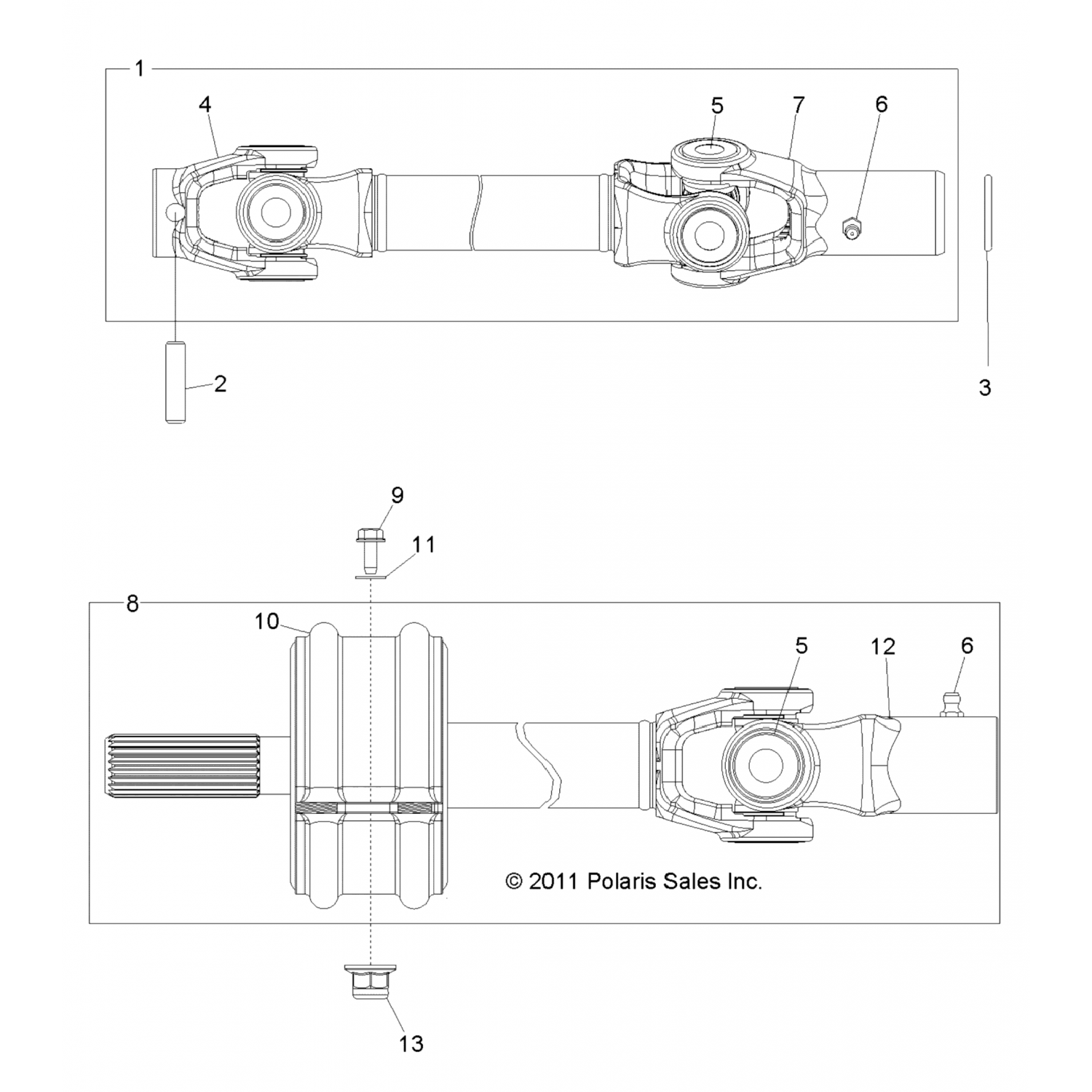 1
4
5
7
6
2
3
9
11
8
10
5
12
6
© 2011 Polaris Sales Inc.
13